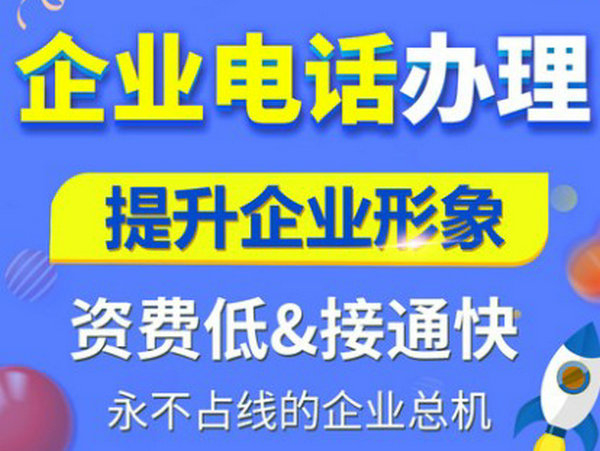 企业电话办理

提升企业形象

资费低&接通快

永不占线的企业总机